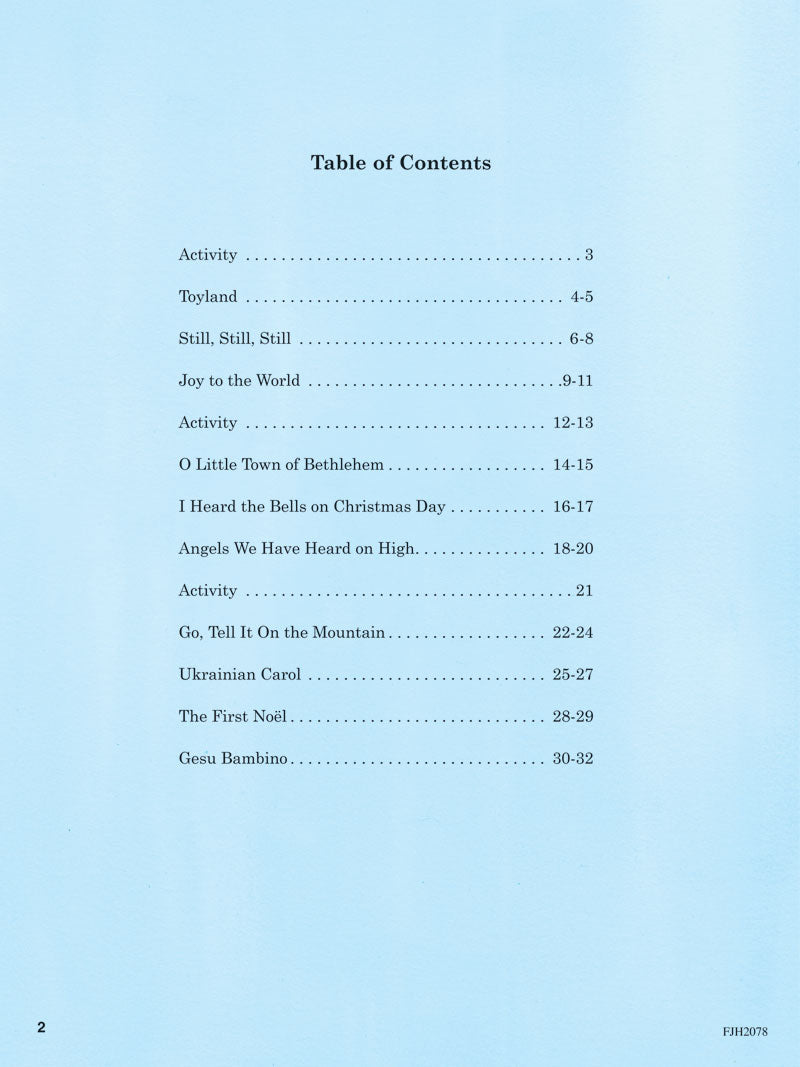 Table of Contents

Activity 3

Toyland 4-5

Still, Still, Still 6-8

Joy to the World 9-11

Activity 12-13

O Little Town of Bethlehem 14-15

I Heard the Bells on Christmas Day 16-17

Angels We Have Heard on High 18-20

Activity 21

Go, Tell It On the Mountain 22-24

Ukrainian Carol 25-27

The First Noël 28-29

Gesu Bambino 30-32

2

FJH2078